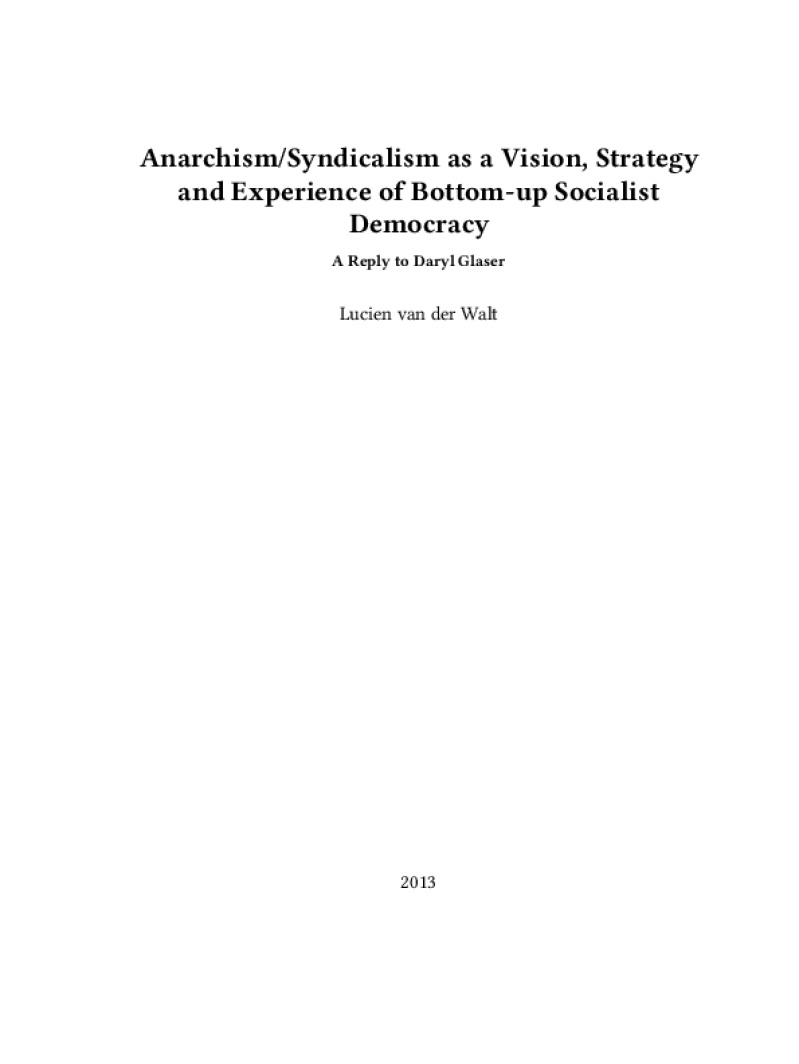 Anarchism/Syndicalism as a Vision, Strategy and Experience of Bottom-up Socialist Democracy

A Reply to Daryl Glaser

Lucien van der Walt

2013